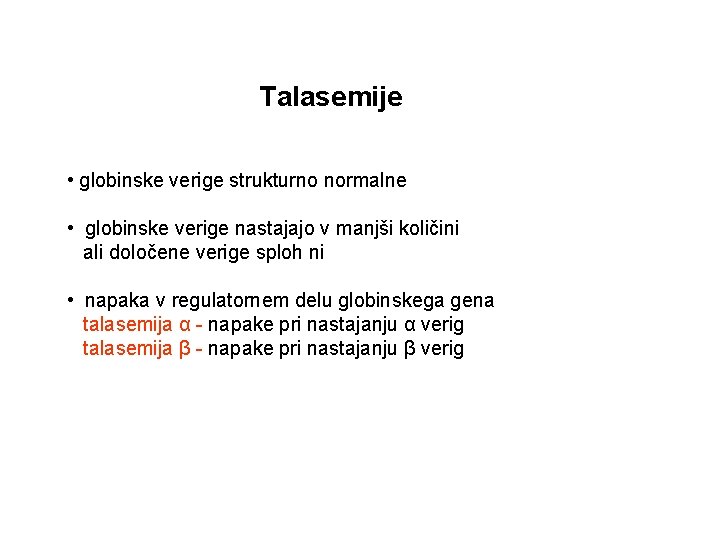 Talasemije

• globinske verige strukturno normalne

• globinske verige nastajajo v manjši količini ali določene verige sploh ni

• napaka v regulatornem delu globinskega gena
talasemija α - napake pri nastajanju α verig
talasemija β - napake pri nastajanju β verig